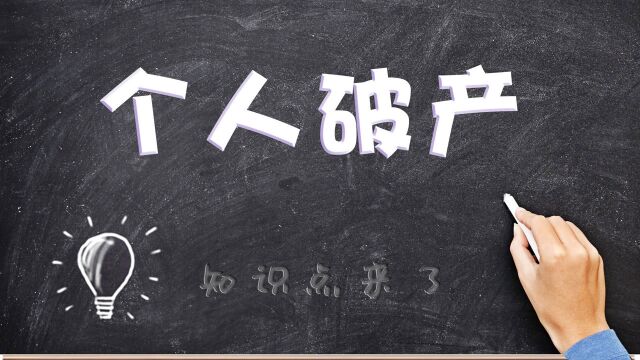 个人破产

知识点来了